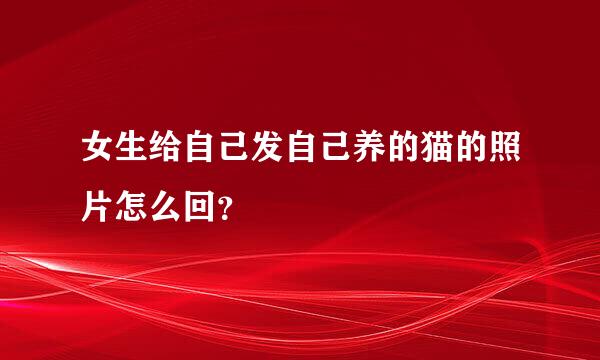 女生给自己发自己养的猫的照片怎么回?